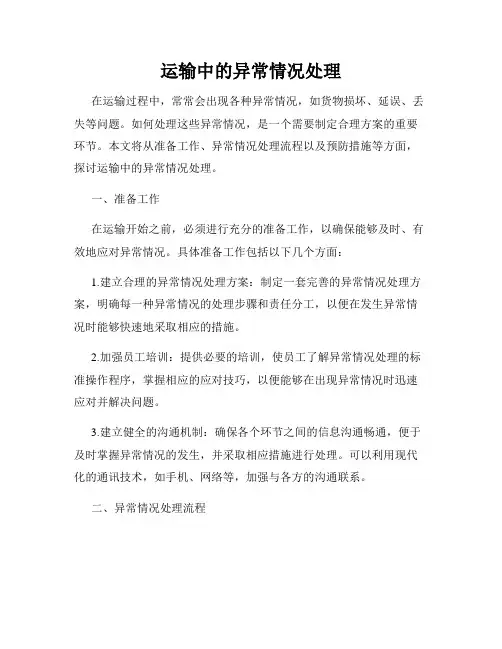 运输中的异常情况处理

在运输过程中，常常会出现各种异常情况，如货物损坏、延误、丢失等问题。如何处理这些异常情况，是一个需要制定合理方案的重要环节。本文将从准备工作、异常情况处理流程以及预防措施等方面，探讨运输中的异常情况处理。

一、准备工作

在运输开始之前，必须进行充分的准备工作，以确保能够及时、有效地应对异常情况。具体准备工作包括以下几个方面：

1.建立合理的异常情况处理方案：制定一套完善的异常情况处理方案，明确每一种异常情况的处理步骤和责任分工，以便在发生异常情况时能够快速地采取相应的措施。

2.加强员工培训：提供必要的培训，使员工了解异常情况处理的标准操作程序，掌握相应的应对技巧，以便能够在出现异常情况时迅速应对并解决问题。

3.建立健全的沟通机制：确保各个环节之间的信息沟通畅通，便于及时掌握异常情况的发生，并采取相应措施进行处理。可以利用现代化的通讯技术，如手机、网络等，加强与各方的沟通联系。

二、异常情况处理流程